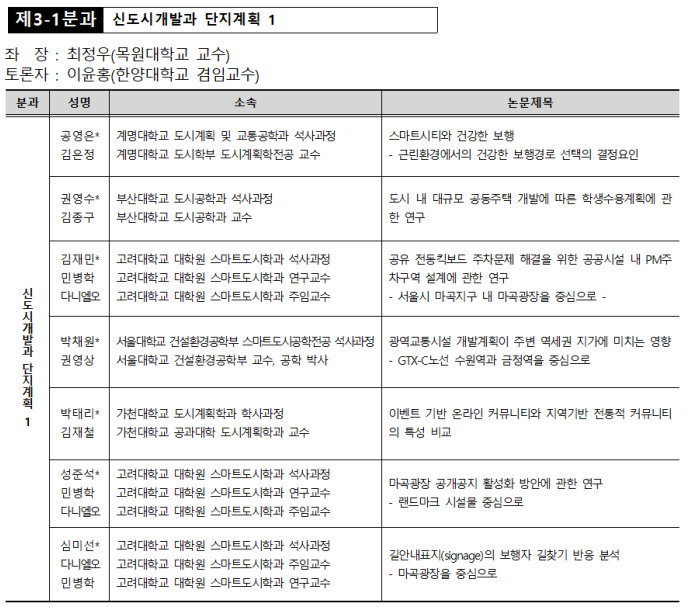 제3-1분과 신도시개발과 단지계획 1

좌 장 : 최정우(목원대학교 교수)
토론자 : 이윤홍(한양대학교 겸임교수)

| 분과 | 성명 | 소속 | 논문제목 |
|---|---|---|---|
| 신도시개발과 단지계획 1 | 공영은* 김은정 | 계명대학교 도시계획 및 교통공학과 석사과정 계명대학교 도시학부 도시계획학전공 교수 | 스마트시티와 건강한 보행 - 근린환경에서의 건강한 보행경로 선택의 결정요인 |
| | 권영수* 김종구 | 부산대학교 도시공학과 석사과정 부산대학교 도시공학과 교수 | 도시 내 대규모 공동주택 개발에 따른 학생수용계획에 관한 연구 |
| | 김재민* 민병학 다니엘오 | 고려대학교 대학원 스마트도시학과 석사과정 고려대학교 대학원 스마트도시학과 연구교수 고려대학교 대학원 스마트도시학과 주임교수 | 공유 전동킥보드 주차문제 해결을 위한 공공시설 내 PM주차구역 설계에 관한 연구 - 서울시 마곡지구 내 마곡광장을 중심으로 - |
| | 박채원* 권영상 | 서울대학교 건설환경공학부 스마트도시공학전공 석사과정 서울대학교 건설환경공학부 교수, 공학 박사 | 광역교통시설 개발계획이 주변 역세권 지가에 미치는 영향 - GTX-C노선 수원역과 금정역을 중심으로 |
| | 박태리* 김재철 | 가천대학교 도시계획학과 학사과정 가천대학교 공과대학 도시계획학과 교수 | 이벤트 기반 온라인 커뮤니티와 지역기반 전통적 커뮤니티의 특성 비교 |
| | 성준석* 민병학 다니엘오 | 고려대학교 대학원 스마트도시학과 석사과정 고려대학교 대학원 스마트도시학과 연구교수 고려대학교 대학원 스마트도시학과 주임교수 | 마곡광장 공개공지 활성화 방안에 관한 연구 - 랜드마크 시설물 중심으로 |
| | 심미선* 다니엘오 민병학 | 고려대학교 대학원 스마트도시학과 석사과정 고려대학교 대학원 스마트도시학과 주임교수 고려대학교 대학원 스마트도시학과 연구교수 | 길안내표지(signage)의 보행자 길찾기 반응 분석 - 마곡광장을 중심으로 |